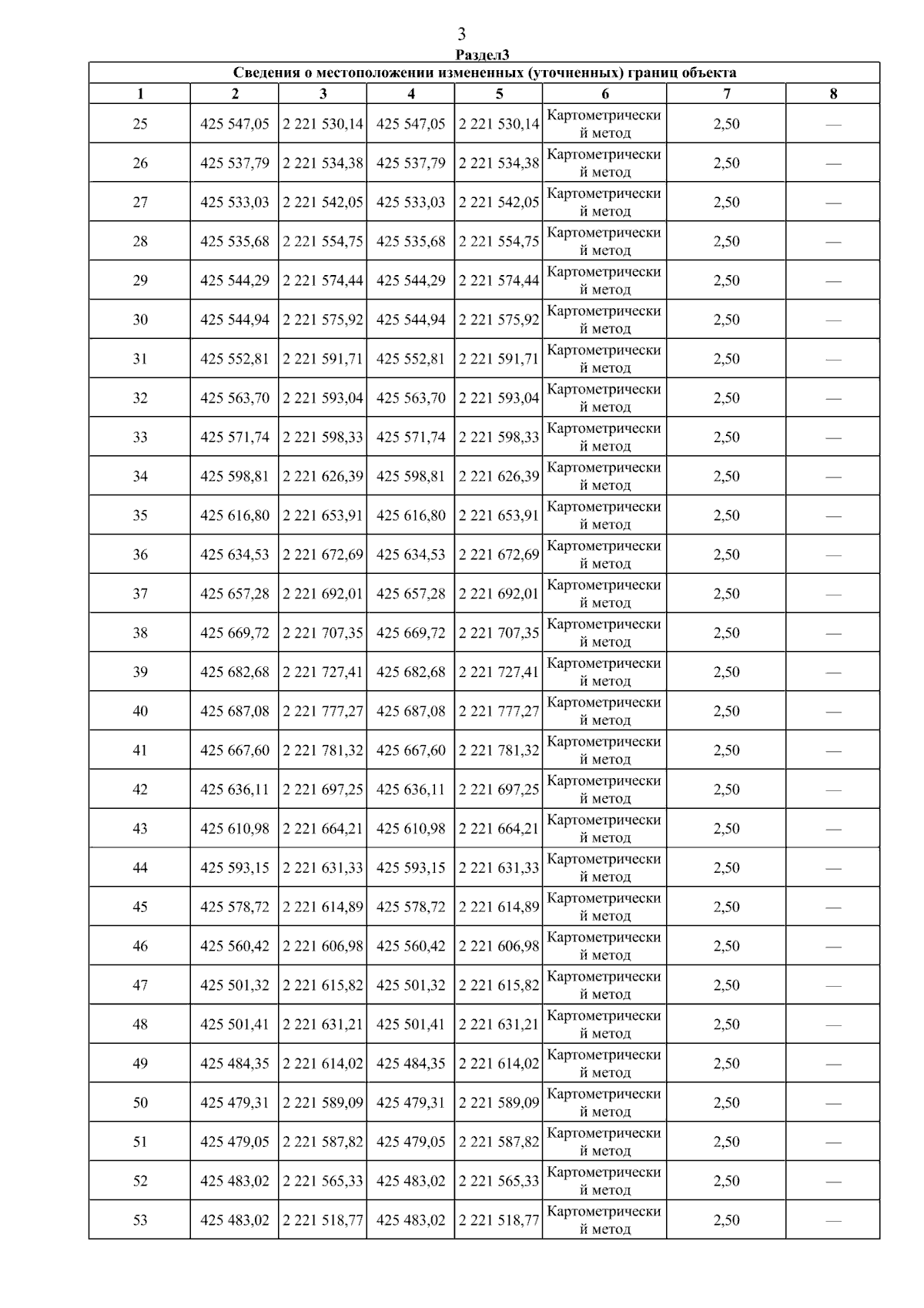 3

Раздел3

Сведения о местоположении измененных (уточненных) границ объекта

| 1 | 2 | 3 | 4 | 5 | 6 | 7 | 8 |
|---|---|---|---|---|---|---|---|
| 25 | 425 547,05 | 2 221 530,14 | 425 547,05 | 2 221 530,14 | Картометрический метод | 2,50 | — |
| 26 | 425 537,79 | 2 221 534,38 | 425 537,79 | 2 221 534,38 | Картометрический метод | 2,50 | — |
| 27 | 425 533,03 | 2 221 542,05 | 425 533,03 | 2 221 542,05 | Картометрический метод | 2,50 | — |
| 28 | 425 535,68 | 2 221 554,75 | 425 535,68 | 2 221 554,75 | Картометрический метод | 2,50 | — |
| 29 | 425 544,29 | 2 221 574,44 | 425 544,29 | 2 221 574,44 | Картометрический метод | 2,50 | — |
| 30 | 425 544,94 | 2 221 575,92 | 425 544,94 | 2 221 575,92 | Картометрический метод | 2,50 | — |
| 31 | 425 552,81 | 2 221 591,71 | 425 552,81 | 2 221 591,71 | Картометрический метод | 2,50 | — |
| 32 | 425 563,70 | 2 221 593,04 | 425 563,70 | 2 221 593,04 | Картометрический метод | 2,50 | — |
| 33 | 425 571,74 | 2 221 598,33 | 425 571,74 | 2 221 598,33 | Картометрический метод | 2,50 | — |
| 34 | 425 598,81 | 2 221 626,39 | 425 598,81 | 2 221 626,39 | Картометрический метод | 2,50 | — |
| 35 | 425 616,80 | 2 221 653,91 | 425 616,80 | 2 221 653,91 | Картометрический метод | 2,50 | — |
| 36 | 425 634,53 | 2 221 672,69 | 425 634,53 | 2 221 672,69 | Картометрический метод | 2,50 | — |
| 37 | 425 657,28 | 2 221 692,01 | 425 657,28 | 2 221 692,01 | Картометрический метод | 2,50 | — |
| 38 | 425 669,72 | 2 221 707,35 | 425 669,72 | 2 221 707,35 | Картометрический метод | 2,50 | — |
| 39 | 425 682,68 | 2 221 727,41 | 425 682,68 | 2 221 727,41 | Картометрический метод | 2,50 | — |
| 40 | 425 687,08 | 2 221 777,27 | 425 687,08 | 2 221 777,27 | Картометрический метод | 2,50 | — |
| 41 | 425 667,60 | 2 221 781,32 | 425 667,60 | 2 221 781,32 | Картометрический метод | 2,50 | — |
| 42 | 425 636,11 | 2 221 697,25 | 425 636,11 | 2 221 697,25 | Картометрический метод | 2,50 | — |
| 43 | 425 610,98 | 2 221 664,21 | 425 610,98 | 2 221 664,21 | Картометрический метод | 2,50 | — |
| 44 | 425 593,15 | 2 221 631,33 | 425 593,15 | 2 221 631,33 | Картометрический метод | 2,50 | — |
| 45 | 425 578,72 | 2 221 614,89 | 425 578,72 | 2 221 614,89 | Картометрический метод | 2,50 | — |
| 46 | 425 560,42 | 2 221 606,98 | 425 560,42 | 2 221 606,98 | Картометрический метод | 2,50 | — |
| 47 | 425 501,32 | 2 221 615,82 | 425 501,32 | 2 221 615,82 | Картометрический метод | 2,50 | — |
| 48 | 425 501,41 | 2 221 631,21 | 425 501,41 | 2 221 631,21 | Картометрический метод | 2,50 | — |
| 49 | 425 484,35 | 2 221 614,02 | 425 484,35 | 2 221 614,02 | Картометрический метод | 2,50 | — |
| 50 | 425 479,31 | 2 221 589,09 | 425 479,31 | 2 221 589,09 | Картометрический метод | 2,50 | — |
| 51 | 425 479,05 | 2 221 587,82 | 425 479,05 | 2 221 587,82 | Картометрический метод | 2,50 | — |
| 52 | 425 483,02 | 2 221 565,33 | 425 483,02 | 2 221 565,33 | Картометрический метод | 2,50 | — |
| 53 | 425 483,02 | 2 221 518,77 | 425 483,02 | 2 221 518,77 | Картометрический метод | 2,50 | — |